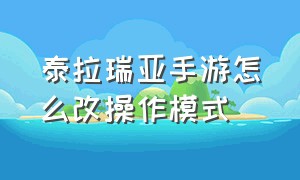 泰拉瑞亚手游怎么改操作模式